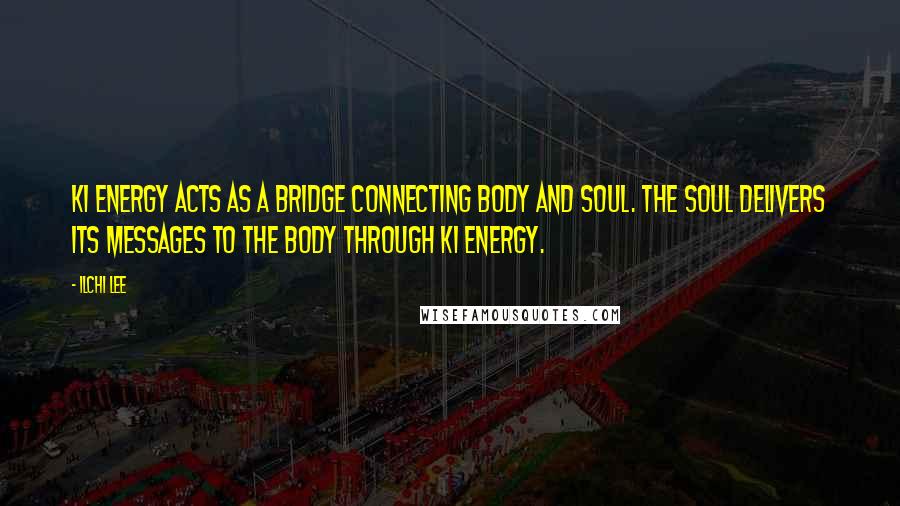 KI ENERGY ACTS AS A BRIDGE CONNECTING BODY AND SOUL. THE SOUL DELIVERS ITS MESSAGES TO THE BODY THROUGH KI ENERGY.

- ILCHI LEE

WISEFAMOUSQUOTES.COM